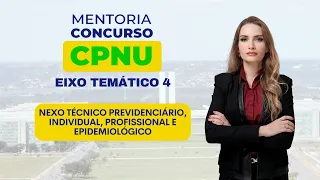 MENTORIA
CONCURSO
CPNU
EIXO TEMÁTICO 4

NEXO TÉCNICO PREVIDENCIÁRIO, INDIVIDUAL, PROFISSIONAL E EPIDEMIOLÓGICO